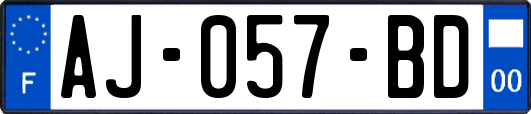 F
AJ-057-BD
00